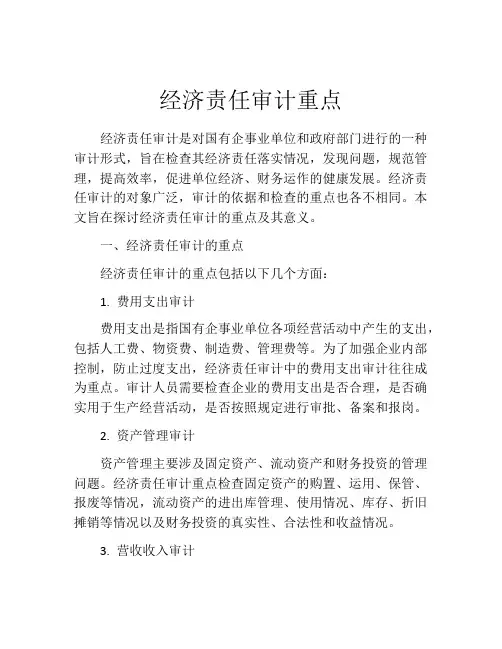 经济责任审计重点

经济责任审计是对国有企事业单位和政府部门进行的一种审计形式，旨在检查其经济责任落实情况，发现问题，规范管理，提高效率，促进单位经济、财务运作的健康发展。经济责任审计的对象广泛，审计的依据和检查的重点也各不相同。本文旨在探讨经济责任审计的重点及其意义。

一、经济责任审计的重点

经济责任审计的重点包括以下几个方面：

1. 费用支出审计

费用支出是指国有企事业单位各项经营活动中产生的支出，包括人工费、物资费、制造费、管理费等。为了加强企业内部控制，防止过度支出，经济责任审计中的费用支出审计往往成为重点。审计人员需要检查企业的费用支出是否合理，是否确实用于生产经营活动，是否按照规定进行审批、备案和报岗。

2. 资产管理审计

资产管理主要涉及固定资产、流动资产和财务投资的管理问题。经济责任审计重点检查固定资产的购置、运用、保管、报废等情况，流动资产的进出库管理、使用情况、库存、折旧摊销等情况以及财务投资的真实性、合法性和收益情况。

3. 营收收入审计